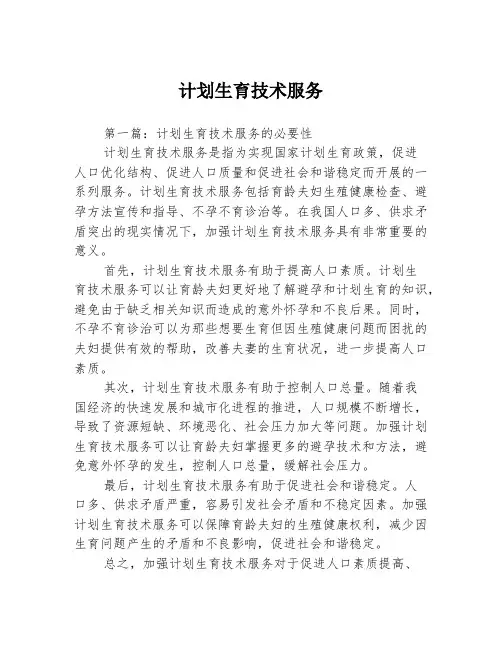 计划生育技术服务

第一篇：计划生育技术服务的必要性

计划生育技术服务是指为实现国家计划生育政策，促进人口优化结构、促进人口质量和促进社会和谐稳定而开展的一系列服务。计划生育技术服务包括育龄夫妇生殖健康检查、避孕方法宣传和指导、不孕不育诊治等。在我国人口多、供求矛盾突出的现实情况下，加强计划生育技术服务具有非常重要的意义。

首先，计划生育技术服务有助于提高人口素质。计划生育技术服务可以让育龄夫妇更好地了解避孕和计划生育的知识，避免由于缺乏相关知识而造成的意外怀孕和不良后果。同时，不孕不育诊治可以为那些想要生育但因生殖健康问题而困扰的夫妇提供有效的帮助，改善夫妻的生育状况，进一步提高人口素质。

其次，计划生育技术服务有助于控制人口总量。随着我国经济的快速发展和城市化进程的推进，人口规模不断增长，导致了资源短缺、环境恶化、社会压力加大等问题。加强计划生育技术服务可以让育龄夫妇掌握更多的避孕技术和方法，避免意外怀孕的发生，控制人口总量，缓解社会压力。

最后，计划生育技术服务有助于促进社会和谐稳定。人口多、供求矛盾严重，容易引发社会矛盾和不稳定因素。加强计划生育技术服务可以保障育龄夫妇的生殖健康权利，减少因生育问题产生的矛盾和不良影响，促进社会和谐稳定。

总之，加强计划生育技术服务对于促进人口素质提高、